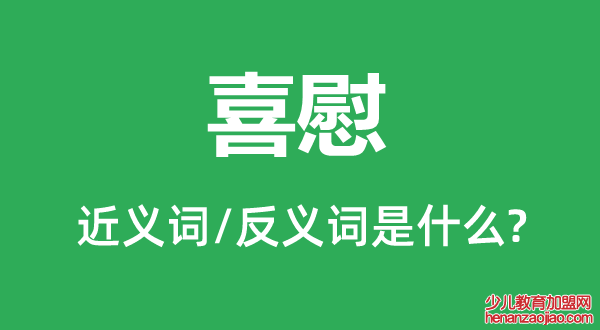 喜慰

近义词/反义词是什么?

少儿教育加盟网
henanzaojiao.com